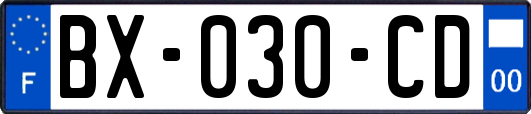 F
BX-030-CD
00